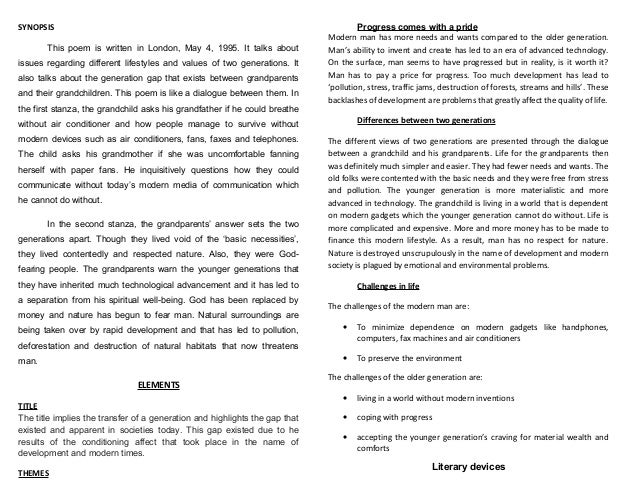 SYNOPSIS

This poem is written in London, May 4, 1995. It talks about issues regarding different lifestyles and values of two generations. It also talks about the generation gap that exists between grandparents and their grandchildren. This poem is like a dialogue between them. In the first stanza, the grandchild asks his grandfather if he could breathe without air conditioner and how people manage to survive without modern devices such as air conditioners, fans, faxes and telephones. The child asks his grandmother if she was uncomfortable fanning herself with paper fans. He inquisitively questions how they could communicate without today's modern media of communication which he cannot do without.

In the second stanza, the grandparents' answer sets the two generations apart. Though they lived void of the 'basic necessities', they lived contentedly and respected nature. Also, they were God-fearing people. The grandparents warn the younger generations that they have inherited much technological advancement and it has led to a separation from his spiritual well-being. God has been replaced by money and nature has begun to fear man. Natural surroundings are being taken over by rapid development and that has led to pollution, deforestation and destruction of natural habitats that now threatens man.

ELEMENTS

TITLE
The title implies the transfer of a generation and highlights the gap that existed and apparent in societies today. This gap existed due to he results of the conditioning affect that took place in the name of development and modern times.

THEMES

Progress comes with a pride
Modern man has more needs and wants compared to the older generation. Man's ability to invent and create has led to an era of advanced technology. On the surface, man seems to have progressed but in reality, is it worth it? Man has to pay a price for progress. Too much development has lead to 'pollution, stress, traffic jams, destruction of forests, streams and hills'. These backlashes of development are problems that greatly affect the quality of life.

Differences between two generations

The different views of two generations are presented through the dialogue between a grandchild and his grandparents. Life for the grandparents then was definitely much simpler and easier. They had fewer needs and wants. The old folks were contented with the basic needs and they were free from stress and pollution. The younger generation is more materialistic and more advanced in technology. The grandchild is living in a world that is dependent on modern gadgets which the younger generation cannot do without. Life is more complicated and expensive. More and more money has to be made to finance this modern lifestyle. As a result, man has no respect for nature. Nature is destroyed unscrupulously in the name of development and modern society is plagued by emotional and environmental problems.

Challenges in life

The challenges of the modern man are:

• To minimize dependence on modern gadgets like handphones, computers, fax machines and air conditioners

• To preserve the environment

The challenges of the older generation are:

• living in a world without modern inventions

• coping with progress

• accepting the younger generation's craving for material wealth and comforts

Literary devices